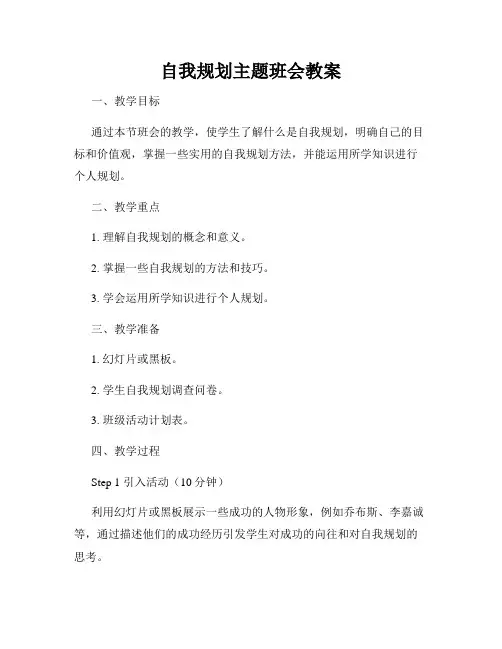 自我规划主题班会教案

一、教学目标

通过本节班会的教学，使学生了解什么是自我规划，明确自己的目标和价值观，掌握一些实用的自我规划方法，并能运用所学知识进行个人规划。

二、教学重点

1. 理解自我规划的概念和意义。

2. 掌握一些自我规划的方法和技巧。

3. 学会运用所学知识进行个人规划。

三、教学准备

1. 幻灯片或黑板。

2. 学生自我规划调查问卷。

3. 班级活动计划表。

四、教学过程

Step 1 引入活动（10 分钟）

利用幻灯片或黑板展示一些成功的人物形象，例如乔布斯、李嘉诚等，通过描述他们的成功经历引发学生对成功的向往和对自我规划的思考。